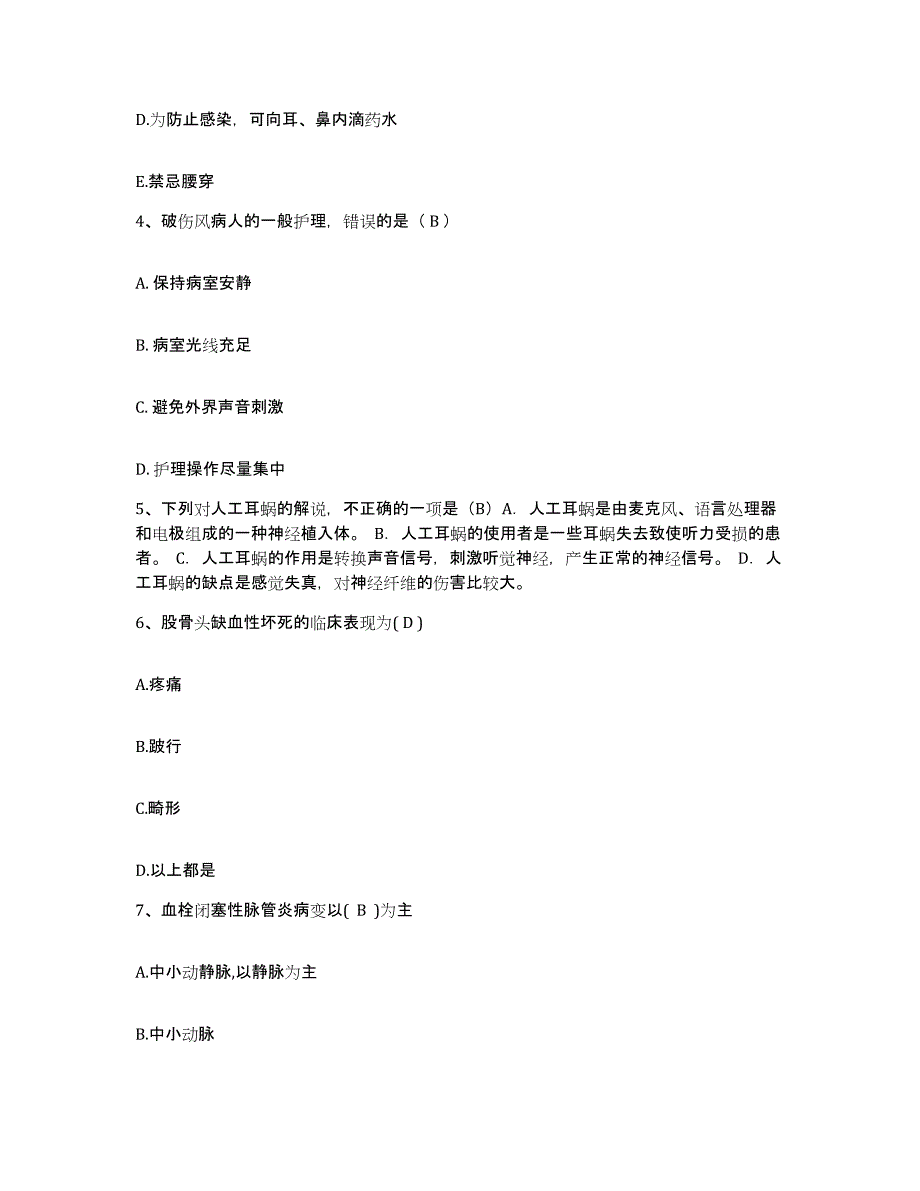 D.为防止感染，可向耳、鼻内滴药水

E.禁忌腰穿

4、破伤风病人的一般护理，错误的是（ B ）

A. 保持病室安静

B. 病室光线充足

C. 避免外界声音刺激

D. 护理操作尽量集中

5、下列对人工耳蜗的解说，不正确的一项是（B）A. 人工耳蜗是由麦克风、语言处理器和电极组成的一种神经植入体。 B. 人工耳蜗的使用者是一些耳蜗失去致使听力受损的患者。 C. 人工耳蜗的作用是转换声音信号，刺激听觉神经，产生正常的神经信号。 D. 人工耳蜗的缺点是感觉失真，对神经纤维的伤害比较大。

6、股骨头缺血性坏死的临床表现为( D )

A.疼痛

B.跛行

C.畸形

D.以上都是

7、血栓闭塞性脉管炎病变以( B )为主

A.中小动静脉,以静脉为主

B.中小动脉